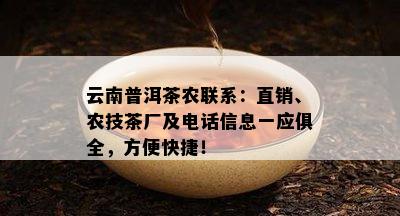 云南普洱茶农联系：直销、农技茶厂及电话信息一应俱全，方便快捷！